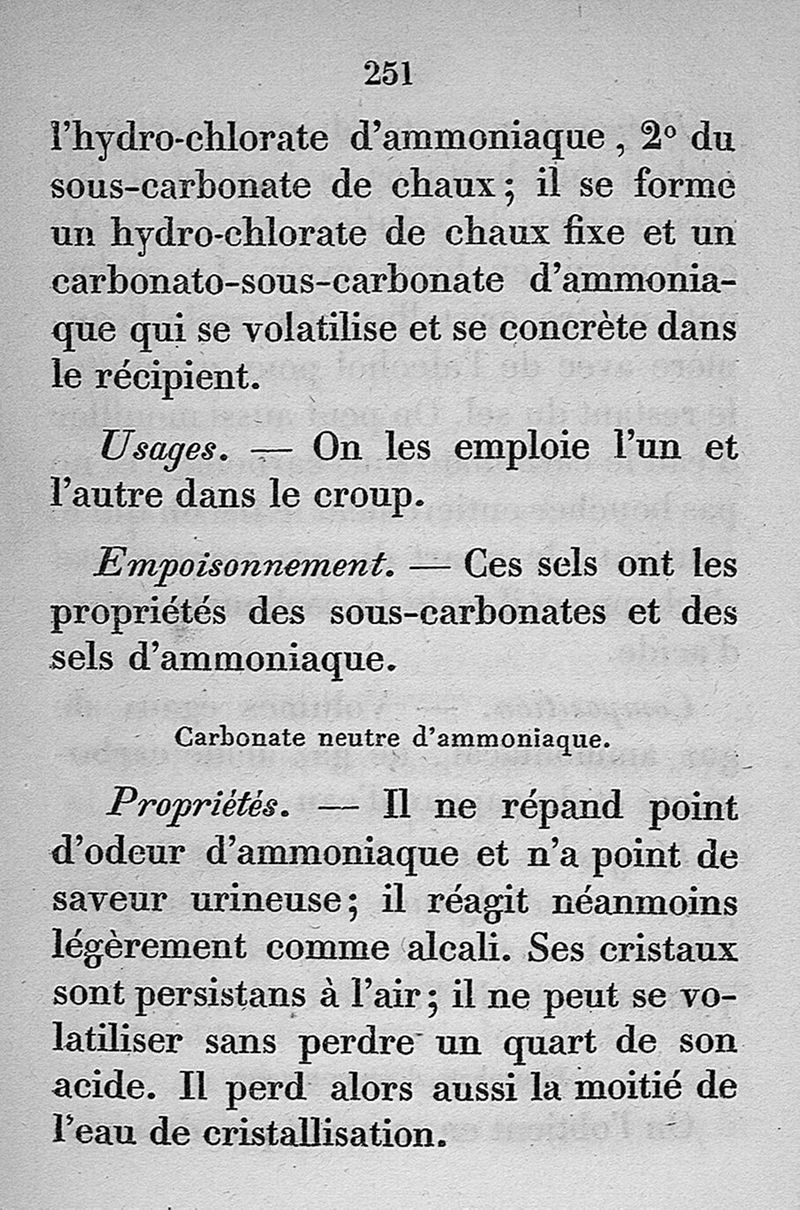 251

l'hydro-chlorate d'ammoniaque, 2° du sous-carbonate de chaux; il se forme un hydro-chlorate de chaux fixe et un carbonato-sous-carbonate d'ammoniaque qui se volatilise et se concrète dans le récipient.

Usages. — On les emploie l'un et l'autre dans le croup.

Empoisonnement. — Ces sels ont les propriétés des sous-carbonates et des sels d'ammoniaque.

Carbonate neutre d'ammoniaque.

Propriétés. — Il ne répand point d'odeur d'ammoniaque et n'a point de saveur urineuse; il réagit néanmoins légèrement comme alcali. Ses cristaux sont persistans à l'air; il ne peut se volatiliser sans perdre un quart de son acide. Il perd alors aussi la moitié de l'eau de cristallisation.